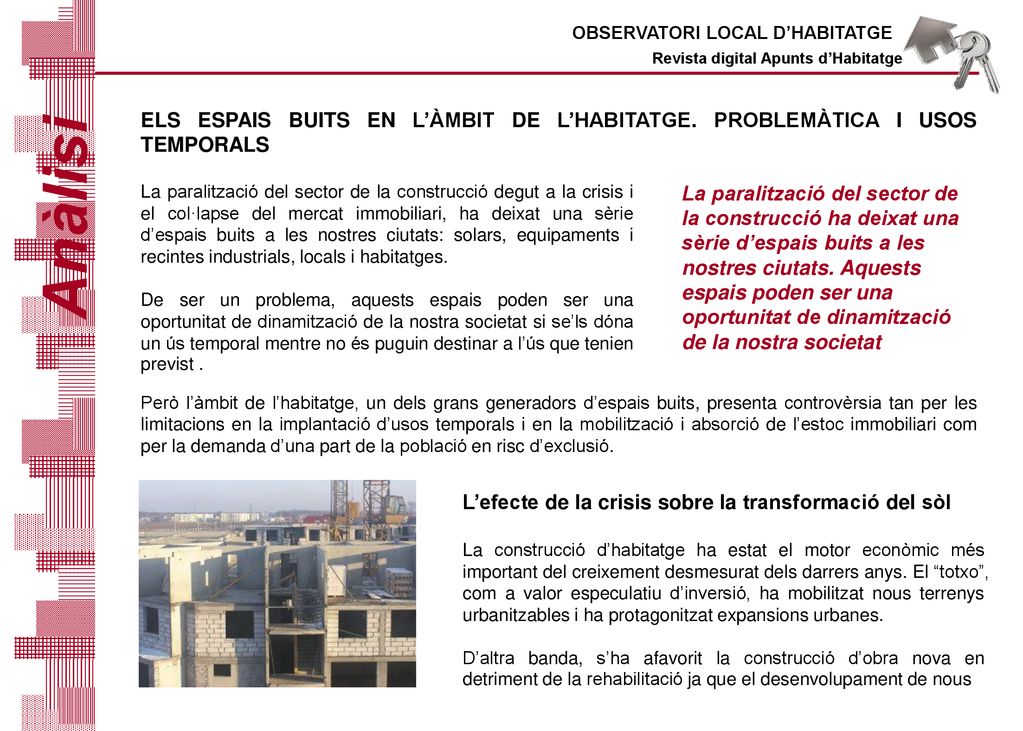 Anàlisi

OBSERVATORI LOCAL D'HABITATGE
Revista digital Apunts d'Habitatge

ELS ESPAIS BUITS EN L'ÀMBIT DE L'HABITATGE. PROBLEMÀTICA I USOS TEMPORALS

La paralització del sector de la construcció degut a la crisis i el col·lapse del mercat immobiliari, ha deixat una sèrie d'espais buits a les nostres ciutats: solars, equipaments i recintes industrials, locals i habitatges.

De ser un problema, aquests espais poden ser una oportunitat de dinamització de la nostra societat si se'ls dóna un ús temporal mentre no és puguin destinar a l'ús que tenien previst .

La paralització del sector de la construcció ha deixat una sèrie d'espais buits a les nostres ciutats. Aquests espais poden ser una oportunitat de dinamització de la nostra societat

Però l'àmbit de l'habitatge, un dels grans generadors d'espais buits, presenta controvèrsia tan per les limitacions en la implantació d'usos temporals i en la mobilització i absorció de l'estoc immobiliari com per la demanda d'una part de la població en risc d'exclusió.

L'efecte de la crisis sobre la transformació del sòl

La construcció d'habitatge ha estat el motor econòmic més important del creixement desmesurat dels darrers anys. El "totxo", com a valor especulatiu d'inversió, ha mobilitzat nous terrenys urbanitzables i ha protagonitzat expansions urbanes.

D'altra banda, s'ha afavorit la construcció d'obra nova en detriment de la rehabilitació ja que el desenvolupament de nous